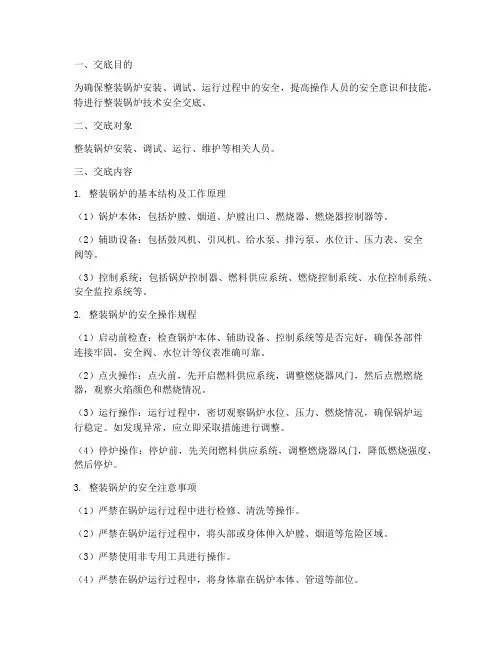 一、交底目的

为确保整装锅炉安装、调试、运行过程中的安全，提高操作人员的安全意识和技能，特进行整装锅炉技术安全交底。

二、交底对象

整装锅炉安装、调试、运行、维护等相关人员。

三、交底内容

1. 整装锅炉的基本结构及工作原理

（1）锅炉本体：包括炉膛、烟道、炉膛出口、燃烧器、燃烧器控制器等。

（2）辅助设备：包括鼓风机、引风机、给水泵、排污泵、水位计、压力表、安全阀等。

（3）控制系统：包括锅炉控制器、燃料供应系统、燃烧控制系统、水位控制系统、安全监控系统等。

2. 整装锅炉的安全操作规程

（1）启动前检查：检查锅炉本体、辅助设备、控制系统等是否完好，确保各部件连接牢固，安全阀、水位计等仪表准确可靠。

（2）点火操作：点火前，先开启燃料供应系统，调整燃烧器风门，然后点燃燃烧器，观察火焰颜色和燃烧情况。

（3）运行操作：运行过程中，密切观察锅炉水位、压力、燃烧情况，确保锅炉运行稳定。如发现异常，应立即采取措施进行调整。

（4）停炉操作：停炉前，先关闭燃料供应系统，调整燃烧器风门，降低燃烧强度，然后停炉。

3. 整装锅炉的安全注意事项

（1）严禁在锅炉运行过程中进行检修、清洗等操作。

（2）严禁在锅炉运行过程中，将头部或身体伸入炉膛、烟道等危险区域。

（3）严禁使用非专用工具进行操作。

（4）严禁在锅炉运行过程中，将身体靠在锅炉本体、管道等部位。